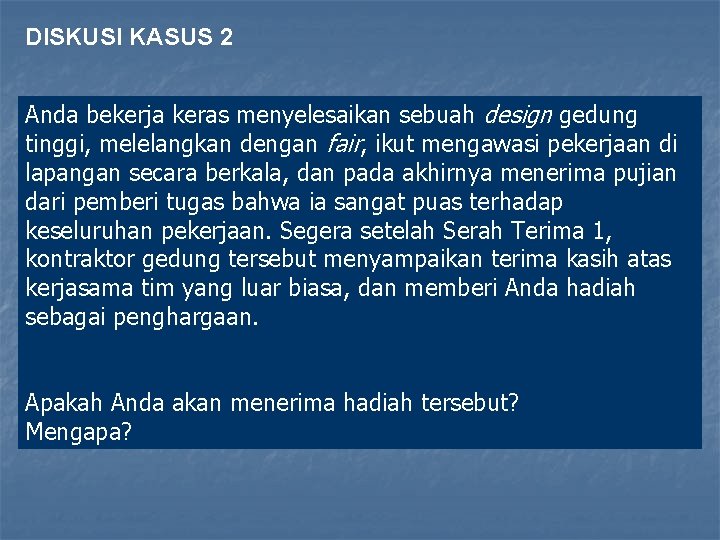 DISKUSI KASUS 2

Anda bekerja keras menyelesaikan sebuah design gedung tinggi, melelangkan dengan fair, ikut mengawasi pekerjaan di lapangan secara berkala, dan pada akhirnya menerima pujian dari pemberi tugas bahwa ia sangat puas terhadap keseluruhan pekerjaan. Segera setelah Serah Terima 1, kontraktor gedung tersebut menyampaikan terima kasih atas kerjasama tim yang luar biasa, dan memberi Anda hadiah sebagai penghargaan.

Apakah Anda akan menerima hadiah tersebut?
Mengapa?